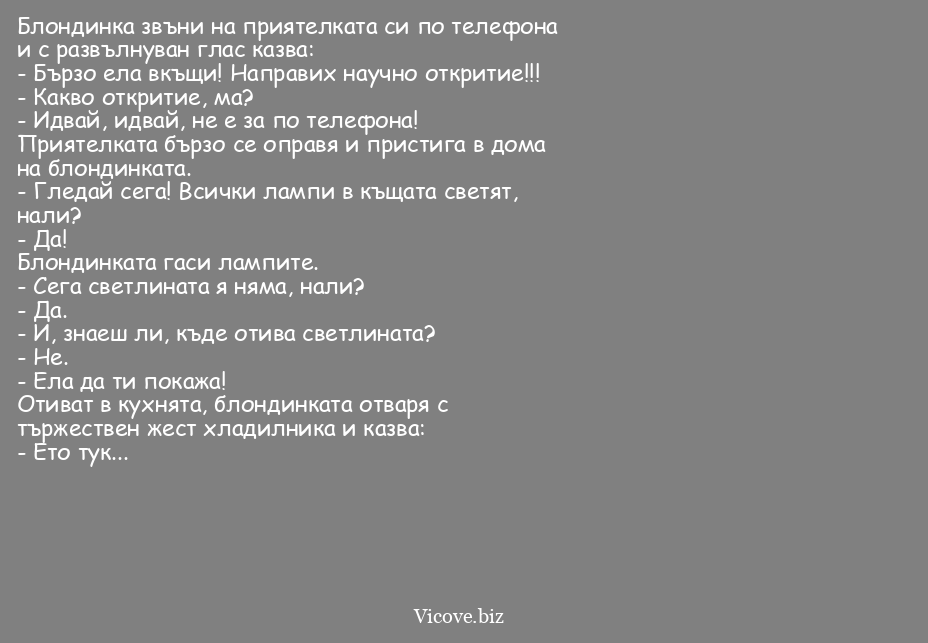 Блондинка звъни на приятелката си по телефона и с развълнуван глас казва:
- Бързо ела вкъщи! Направих научно откритие!!!
- Какво откритие, ма?
- Идвай, идвай, не е за по телефона!
Приятелката бързо се оправя и пристига в дома на блондинката.
- Гледай сега! Всички лампи в къщата светят, нали?
- Да!
Блондинката гаси лампите.
- Сега светлината я няма, нали?
- Да.
- И, знаеш ли, къде отива светлината?
- Не.
- Ела да ти покажа!
Отиват в кухнята, блондинката отваря с тържествен жест хладилника и казва:
- Ето тук...

Vicove.biz